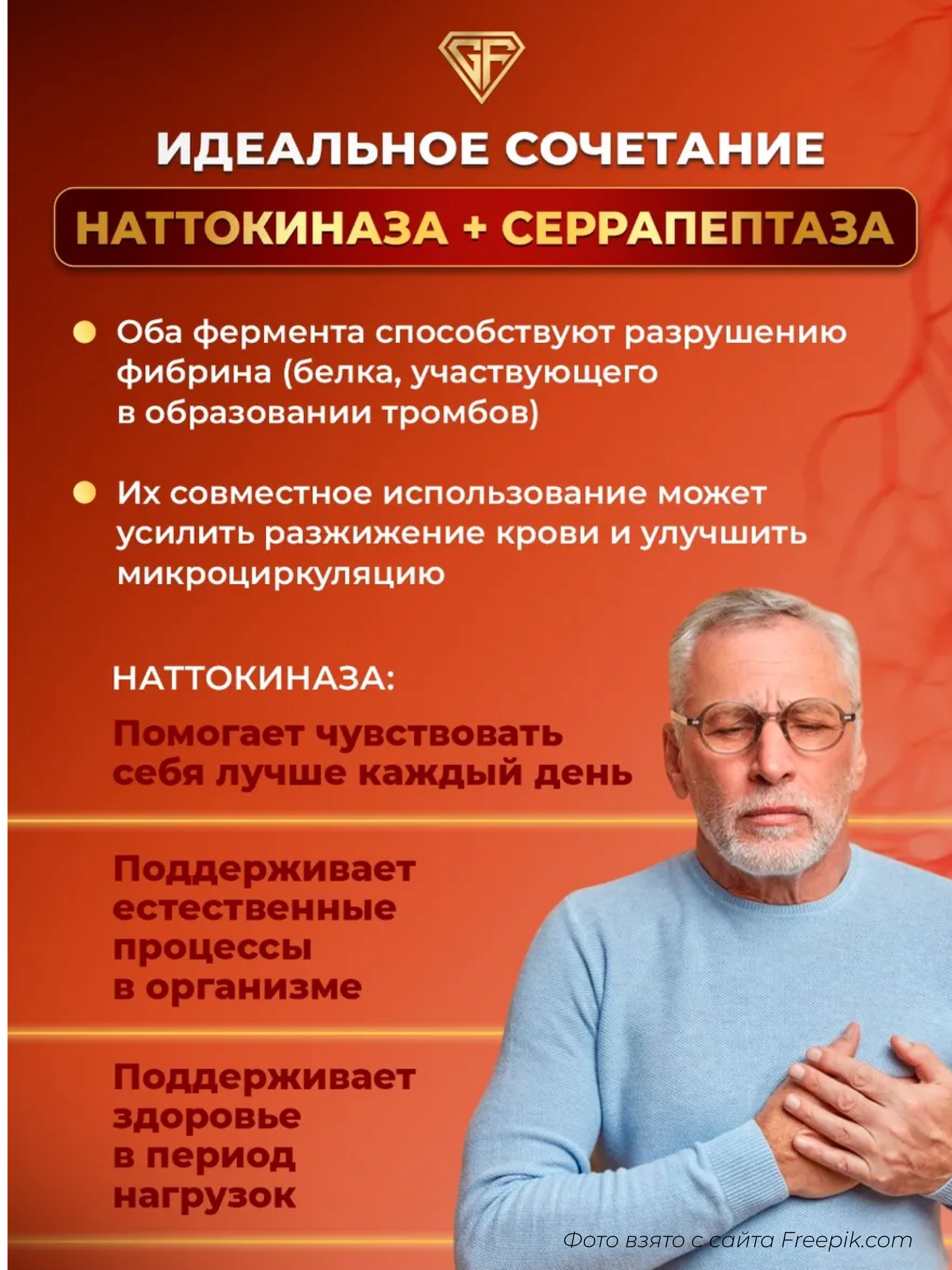 GF

ИДЕАЛЬНОЕ СОЧЕТАНИЕ

НАТТОКИНАЗА + СЕРРАПЕПТАЗА

Оба фермента способствуют разрушению фибрина (белка, участвующего в образовании тромбов)

Их совместное использование может усилить разжижение крови и улучшить микроциркуляцию

НАТТОКИНАЗА:

Помогает чувствовать себя лучше каждый день

Поддерживает естественные процессы в организме

Поддерживает здоровье в период нагрузок

Фото взято с сайта Freepik.com